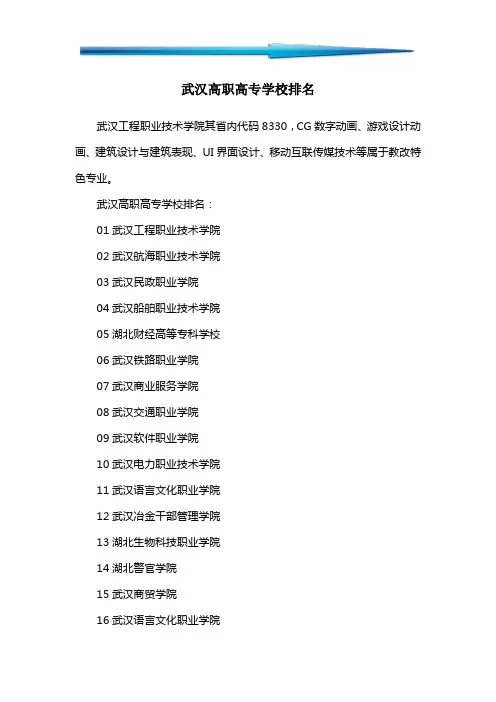 武汉高职高专学校排名

武汉工程职业技术学院其省内代码 8330，CG 数字动画、游戏设计动画、建筑设计与建筑表现、UI 界面设计、移动互联传媒技术等属于教改特色专业。

武汉高职高专学校排名：

01 武汉工程职业技术学院

02 武汉航海职业技术学院

03 武汉民政职业学院

04 武汉船舶职业技术学院

05 湖北财经高等专科学校

06 武汉铁路职业学院

07 武汉商业服务学院

08 武汉交通职业学院

09 武汉软件职业学院

10 武汉电力职业技术学院

11 武汉语言文化职业学院

12 武汉冶金干部管理学院

13 湖北生物科技职业学院

14 湖北警官学院

15 武汉商贸学院

16 武汉语言文化职业学院